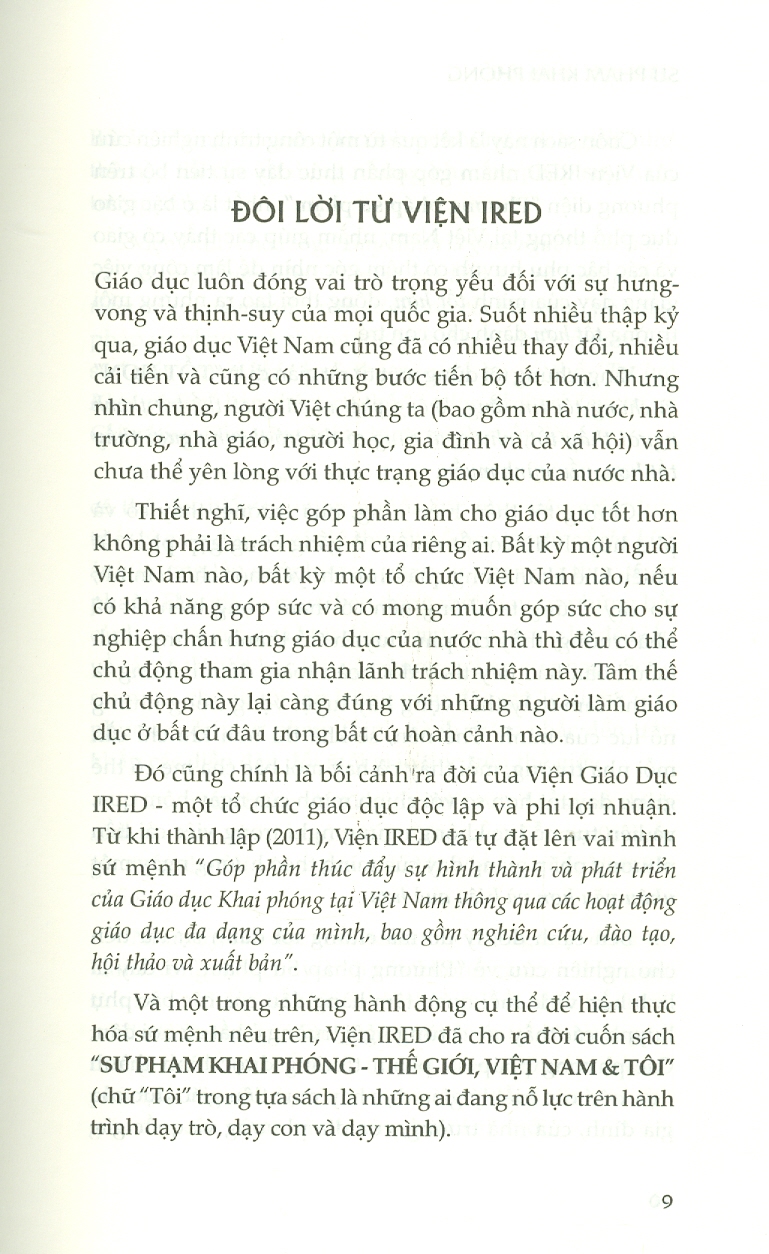 ĐÔI LỜI TỪ VIỆN IRED

Giáo dục luôn đóng vai trò trọng yếu đối với sự hưng-vong và thịnh-suy của mọi quốc gia. Suốt nhiều thập kỷ qua, giáo dục Việt Nam cũng đã có nhiều thay đổi, nhiều cải tiến và cũng có những bước tiến bộ tốt hơn. Nhưng nhìn chung, người Việt chúng ta (bao gồm nhà nước, nhà trường, nhà giáo, người học, gia đình và cả xã hội) vẫn chưa thể yên lòng với thực trạng giáo dục của nước nhà.

Thiết nghĩ, việc góp phần làm cho giáo dục tốt hơn không phải là trách nhiệm của riêng ai. Bất kỳ một người Việt Nam nào, bất kỳ một tổ chức Việt Nam nào, nếu có khả năng góp sức và có mong muốn góp sức cho sự nghiệp chấn hưng giáo dục của nước nhà thì đều có thể chủ động tham gia nhận lãnh trách nhiệm này. Tâm thế chủ động này lại càng đúng với những người làm giáo dục ở bất cứ đâu trong bất cứ hoàn cảnh nào.

Đó cũng chính là bối cảnh ra đời của Viện Giáo Dục IRED - một tổ chức giáo dục độc lập và phi lợi nhuận. Từ khi thành lập (2011), Viện IRED đã tự đặt lên vai mình sứ mệnh "Góp phần thúc đẩy sự hình thành và phát triển của Giáo dục Khai phóng tại Việt Nam thông qua các hoạt động giáo dục đa dạng của mình, bao gồm nghiên cứu, đào tạo, hội thảo và xuất bản".

Và một trong những hành động cụ thể để hiện thực hóa sứ mệnh nêu trên, Viện IRED đã cho ra đời cuốn sách "SƯ PHẠM KHAI PHÓNG - THẾ GIỚI, VIỆT NAM & TÔI" (chữ "Tôi" trong tựa sách là những ai đang nỗ lực trên hành trình dạy trò, dạy con và dạy mình).

9